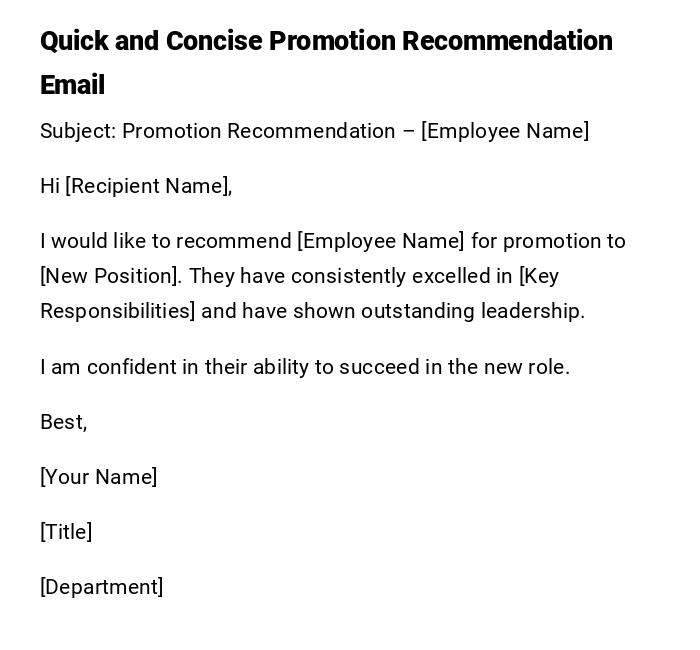 Quick and Concise Promotion Recommendation Email

Subject: Promotion Recommendation – [Employee Name]

Hi [Recipient Name],

I would like to recommend [Employee Name] for promotion to [New Position]. They have consistently excelled in [Key Responsibilities] and have shown outstanding leadership.

I am confident in their ability to succeed in the new role.

Best,

[Your Name]

[Title]

[Department]